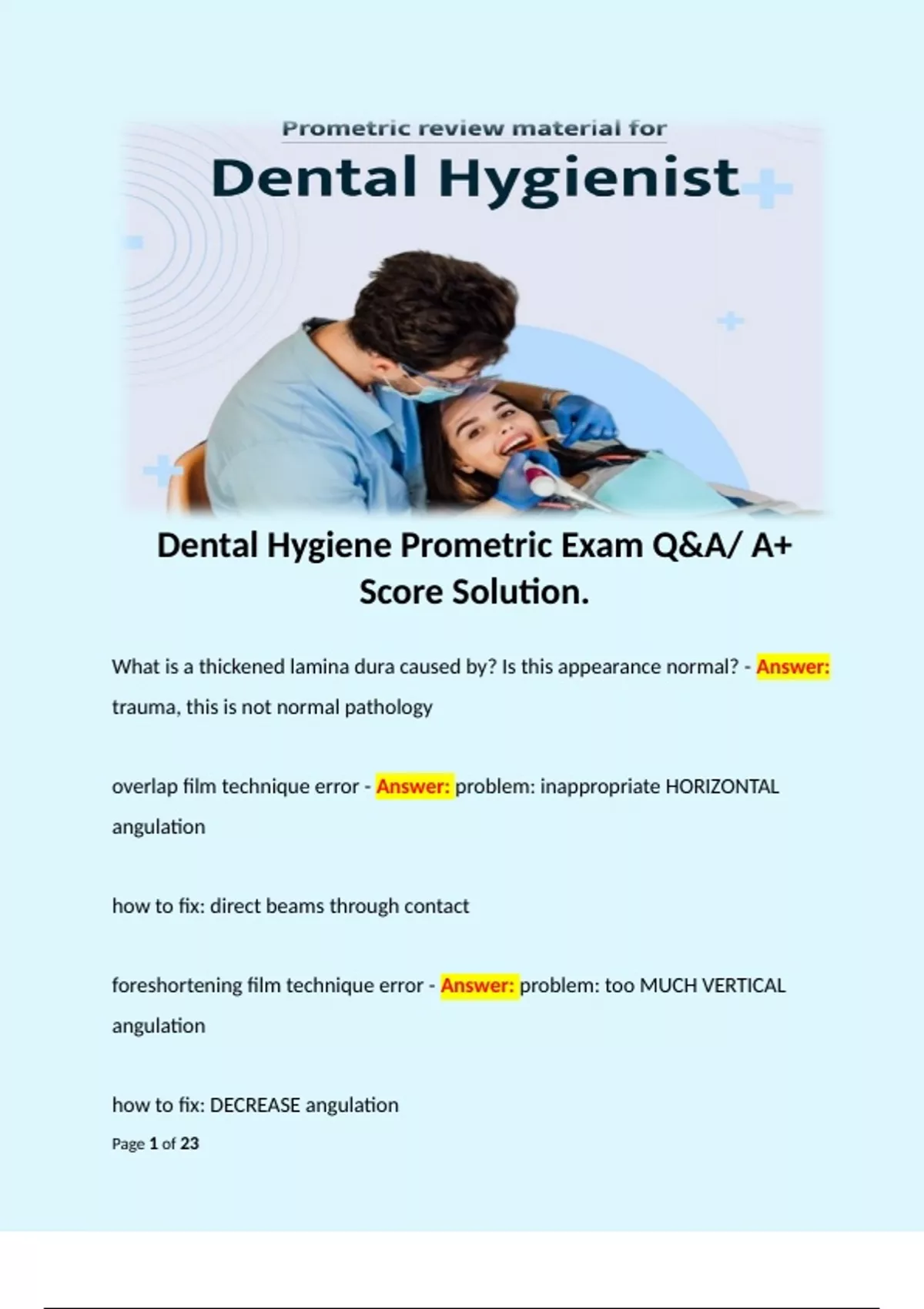 Prometric review material for

Dental Hygienist

Dental Hygiene Prometric Exam Q&A/ A+ Score Solution.

What is a thickened lamina dura caused by? Is this appearance normal? - Answer: trauma, this is not normal pathology

overlap film technique error - Answer: problem: inappropriate HORIZONTAL angulation

how to fix: direct beams through contact

foreshortening film technique error - Answer: problem: too MUCH VERTICAL angulation

how to fix: DECREASE angulation

Page 1 of 23